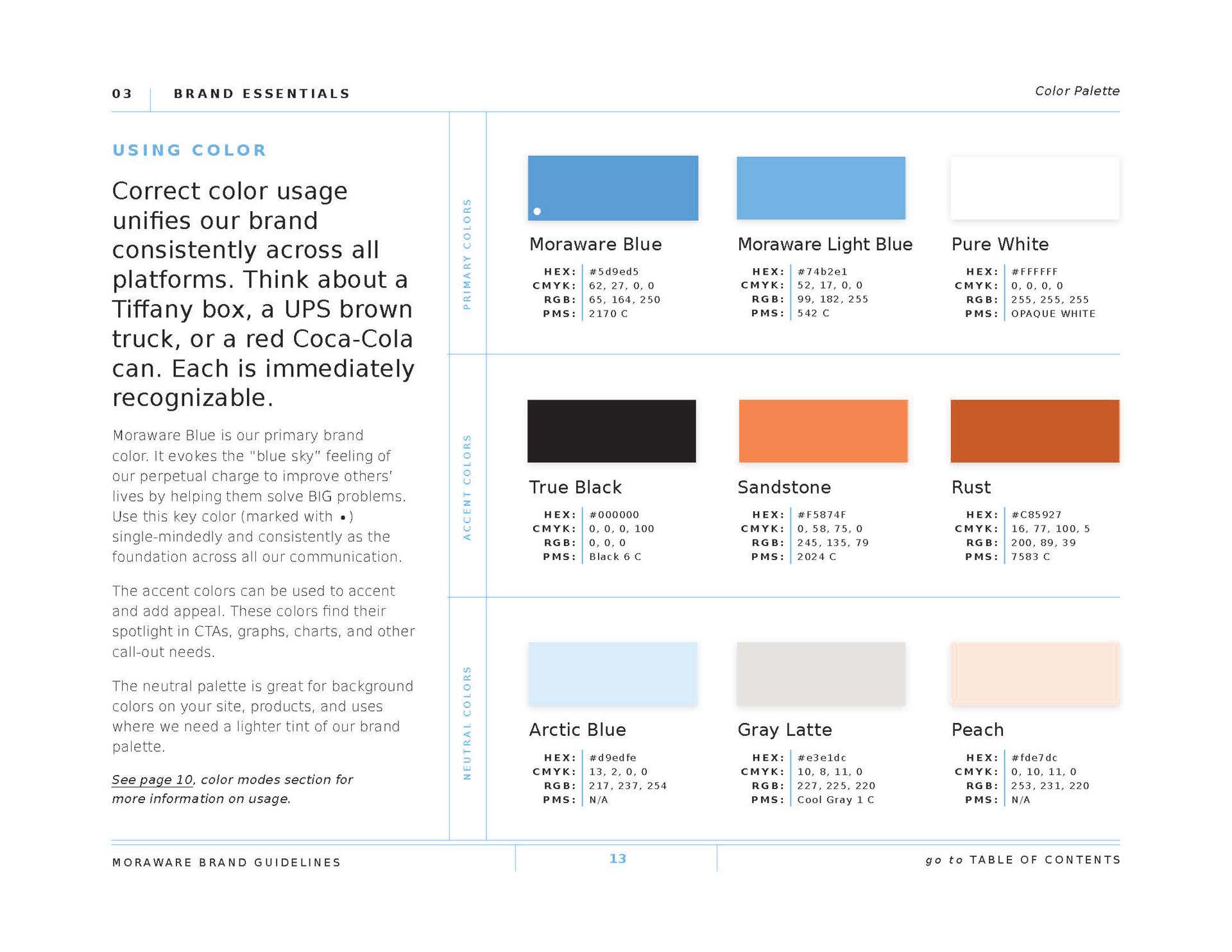 03 BRAND ESSENTIALS

Color Palette

USING COLOR

Correct color usage unifies our brand consistently across all platforms. Think about a Tiffany box, a UPS brown truck, or a red Coca-Cola can. Each is immediately recognizable.

Moraware Blue is our primary brand color. It evokes the "blue sky" feeling of our perpetual charge to improve others' lives by helping them solve BIG problems. Use this key color (marked with •) single-mindedly and consistently as the foundation across all our communication.

The accent colors can be used to accent and add appeal. These colors find their spotlight in CTAs, graphs, charts, and other call-out needs.

The neutral palette is great for background colors on your site, products, and uses where we need a lighter tint of our brand palette.

See page 10, color modes section for more information on usage.

PRIMARY COLORS

Moraware Blue
HEX: #5d9ed5
CMYK: 62, 27, 0, 0
RGB: 65, 164, 250
PMS: 2170 C

Moraware Light Blue
HEX: #74b2e1
CMYK: 52, 17, 0, 0
RGB: 99, 182, 255
PMS: 542 C

Pure White
HEX: #FFFFFF
CMYK: 0, 0, 0, 0
RGB: 255, 255, 255
PMS: OPAQUE WHITE

ACCENT COLORS

True Black
HEX: #000000
CMYK: 0, 0, 0, 100
RGB: 0, 0, 0
PMS: Black 6 C

Sandstone
HEX: #F5874F
CMYK: 0, 58, 75, 0
RGB: 245, 135, 79
PMS: 2024 C

Rust
HEX: #C85927
CMYK: 16, 77, 100, 5
RGB: 200, 89, 39
PMS: 7583 C

NEUTRAL COLORS

Arctic Blue
HEX: #d9edfe
CMYK: 13, 2, 0, 0
RGB: 217, 237, 254
PMS: N/A

Gray Latte
HEX: #e3e1dc
CMYK: 10, 8, 11, 0
RGB: 227, 225, 220
PMS: Cool Gray 1 C

Peach
HEX: #fde7dc
CMYK: 0, 10, 11, 0
RGB: 253, 231, 220
PMS: N/A

MORAWARE BRAND GUIDELINES

13

go to TABLE OF CONTENTS